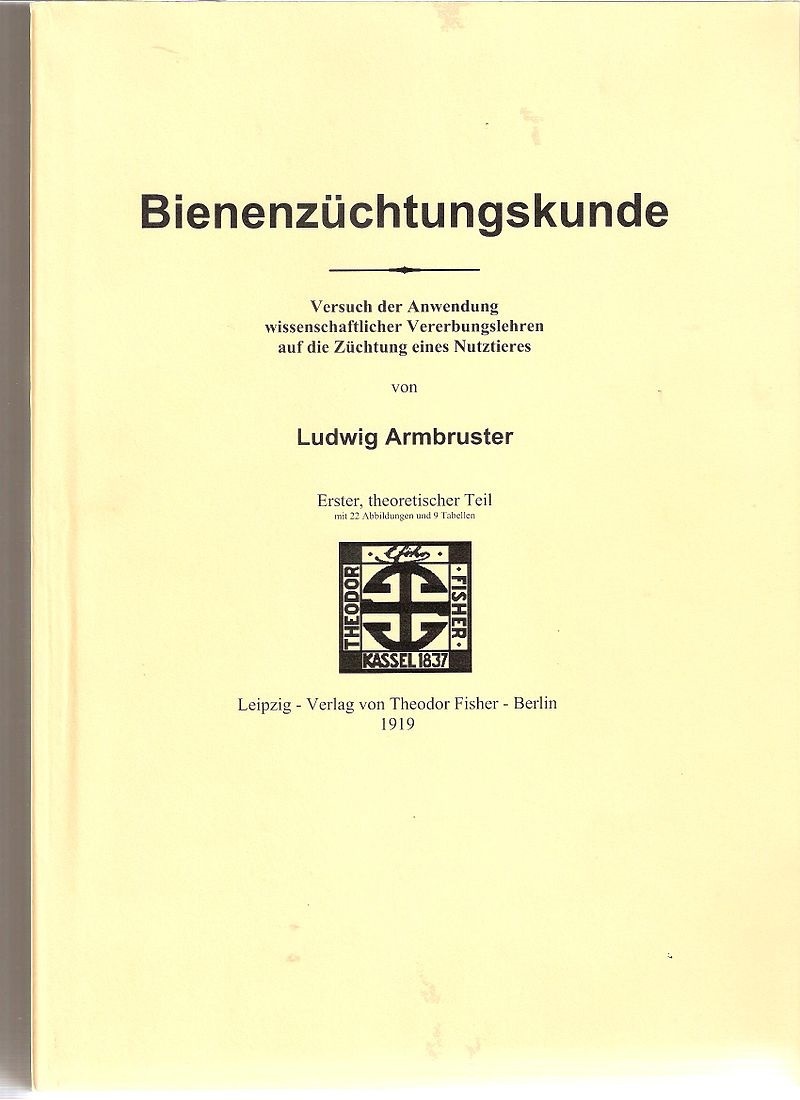 Bienenzüchtungskunde

Versuch der Anwendung
wissenschaftlicher Vererbungslehren
auf die Züchtung eines Nutztieres

von

Ludwig Armbruster

Erster, theoretischer Teil
mit 22 Abbildungen und 9 Tabellen

THEODOR FISHER
KASSEL 1837

Leipzig - Verlag von Theodor Fisher - Berlin
1919